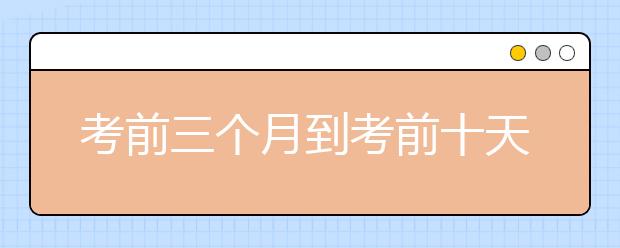 考前三个月到考前十天